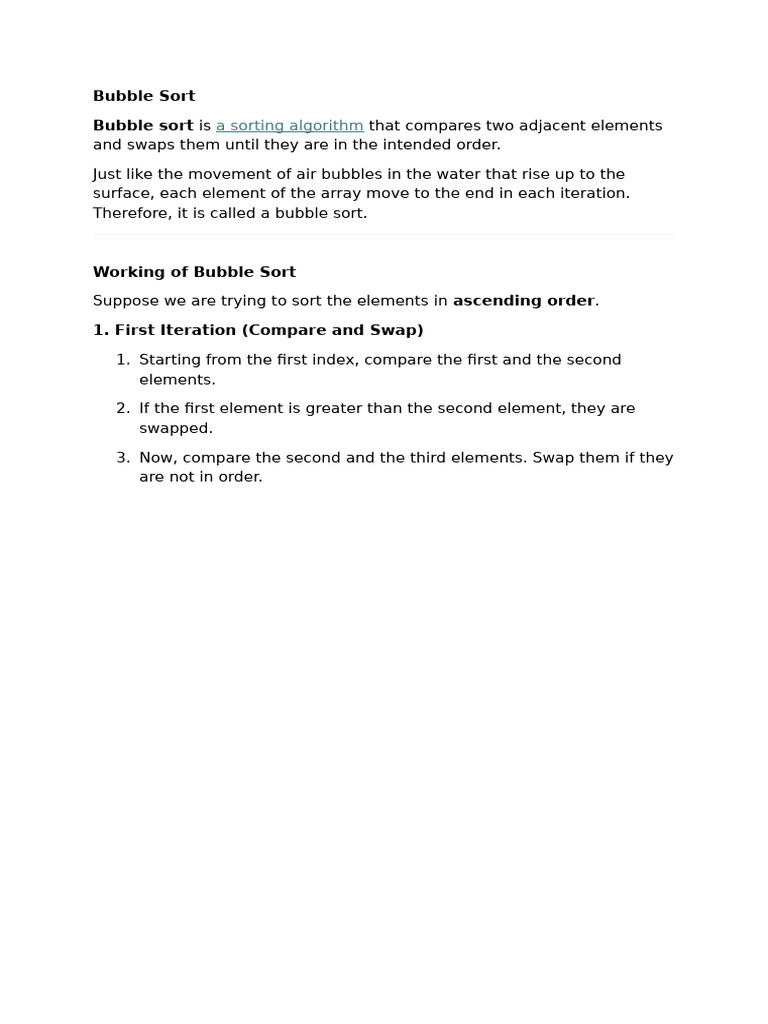 Bubble Sort

Bubble sort is a sorting algorithm that compares two adjacent elements and swaps them until they are in the intended order.

Just like the movement of air bubbles in the water that rise up to the surface, each element of the array move to the end in each iteration. Therefore, it is called a bubble sort.

Working of Bubble Sort

Suppose we are trying to sort the elements in ascending order.

1. First Iteration (Compare and Swap)

1. Starting from the first index, compare the first and the second elements.

2. If the first element is greater than the second element, they are swapped.

3. Now, compare the second and the third elements. Swap them if they are not in order.